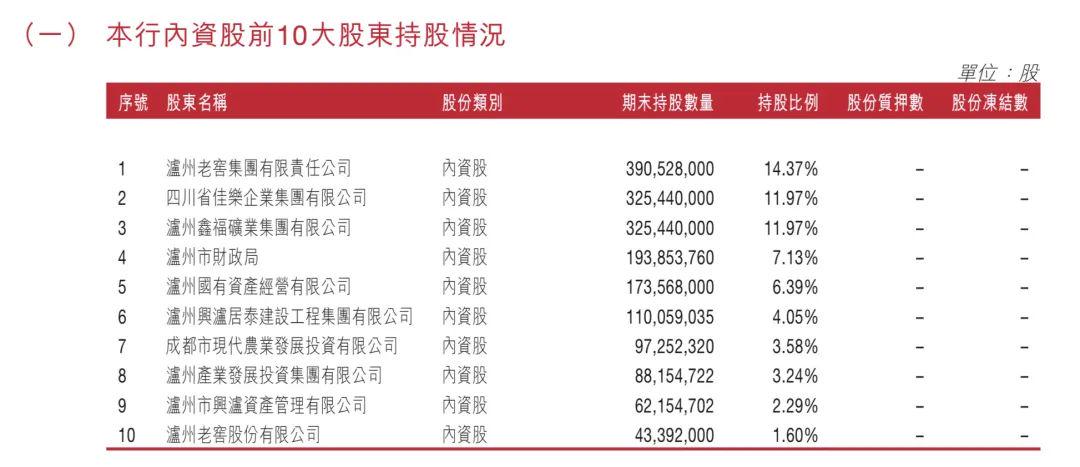 （一） 本行內資股前10大股東持股情況

單位：股

| 序號 | 股東名稱 | 股份類別 | 期末持股數量 | 持股比例 | 股份質押數 | 股份凍結數 |
|---|---|---|---|---|---|---|
| 1 | 瀘州老窖集團有限責任公司 | 內資股 | 390,528,000 | 14.37% | – | – |
| 2 | 四川省佳樂企業集團有限公司 | 內資股 | 325,440,000 | 11.97% | – | – |
| 3 | 瀘州鑫福礦業集團有限公司 | 內資股 | 325,440,000 | 11.97% | – | – |
| 4 | 瀘州市財政局 | 內資股 | 193,853,760 | 7.13% | – | – |
| 5 | 瀘州國有資產經營有限公司 | 內資股 | 173,568,000 | 6.39% | – | – |
| 6 | 瀘州興瀘居泰建設工程集團有限公司 | 內資股 | 110,059,035 | 4.05% | – | – |
| 7 | 成都市現代農業發展投資有限公司 | 內資股 | 97,252,320 | 3.58% | – | – |
| 8 | 瀘州產業發展投資集團有限公司 | 內資股 | 88,154,722 | 3.24% | – | – |
| 9 | 瀘州市興瀘資產管理有限公司 | 內資股 | 62,154,702 | 2.29% | – | – |
| 10 | 瀘州老窖股份有限公司 | 內資股 | 43,392,000 | 1.60% | – | – |